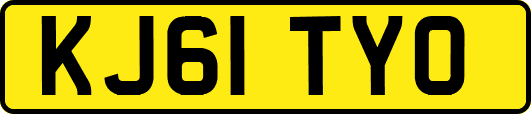 KJ61 TYO